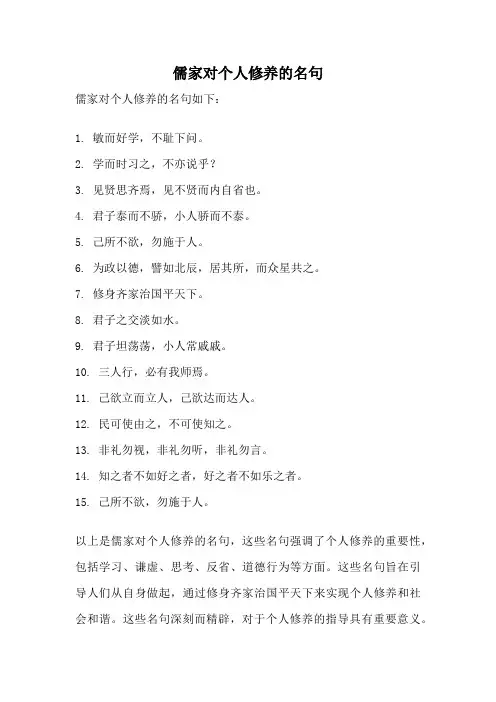 儒家对个人修养的名句

儒家对个人修养的名句如下：

1. 敏而好学，不耻下问。
2. 学而时习之，不亦说乎？
3. 见贤思齐焉，见不贤而内自省也。
4. 君子泰而不骄，小人骄而不泰。
5. 己所不欲，勿施于人。
6. 为政以德，譬如北辰，居其所，而众星共之。
7. 修身齐家治国平天下。
8. 君子之交淡如水。
9. 君子坦荡荡，小人常戚戚。
10. 三人行，必有我师焉。
11. 己欲立而立人，己欲达而达人。
12. 民可使由之，不可使知之。
13. 非礼勿视，非礼勿听，非礼勿言。
14. 知之者不如好之者，好之者不如乐之者。
15. 己所不欲，勿施于人。

以上是儒家对个人修养的名句，这些名句强调了个人修养的重要性，包括学习、谦虚、思考、反省、道德行为等方面。这些名句旨在引导人们从自身做起，通过修身齐家治国平天下来实现个人修养和社会和谐。这些名句深刻而精辟，对于个人修养的指导具有重要意义。